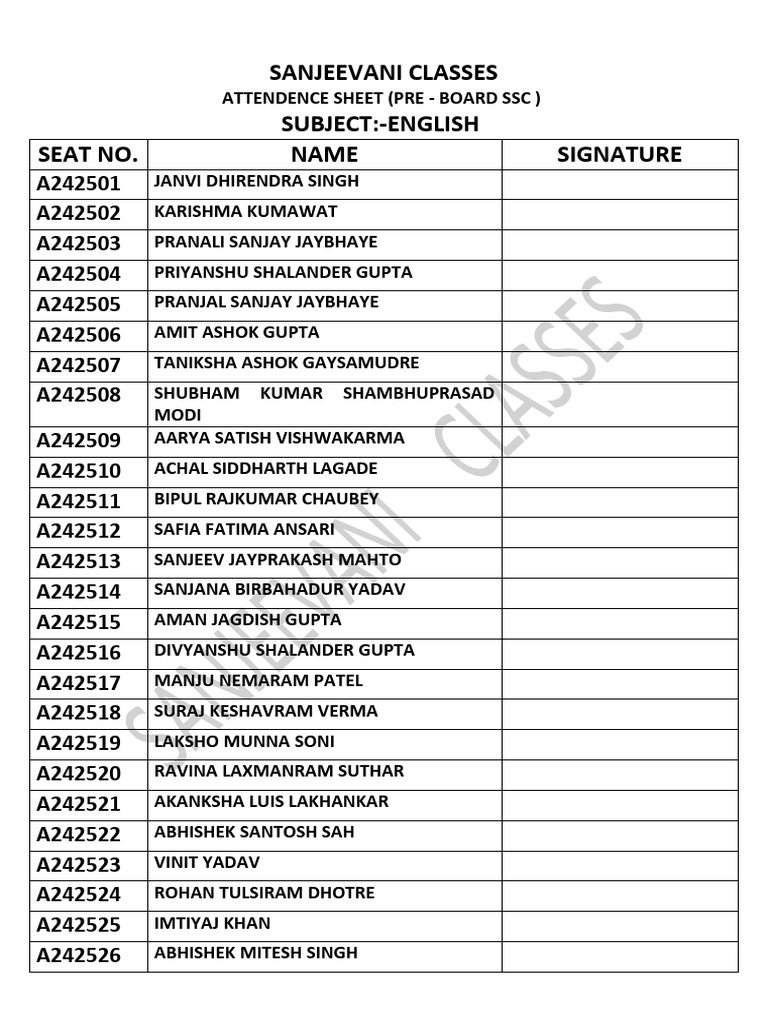 SANJEEVANI CLASSES
ATTENDENCE SHEET (PRE - BOARD SSC )
SUBJECT:-ENGLISH

| SEAT NO. | NAME | SIGNATURE |
|---|---|---|
| A242501 | JANVI DHIRENDRA SINGH | |
| A242502 | KARISHMA KUMAWAT | |
| A242503 | PRANALI SANJAY JAYBHAYE | |
| A242504 | PRIYANSHU SHALANDER GUPTA | |
| A242505 | PRANJAL SANJAY JAYBHAYE | |
| A242506 | AMIT ASHOK GUPTA | |
| A242507 | TANIKSHA ASHOK GAYSAMUDRE | |
| A242508 | SHUBHAM KUMAR SHAMBHUPRASAD MODI | |
| A242509 | AARYA SATISH VISHWAKARMA | |
| A242510 | ACHAL SIDDHARTH LAGADE | |
| A242511 | BIPUL RAJKUMAR CHAUBEY | |
| A242512 | SAFIA FATIMA ANSARI | |
| A242513 | SANJEEV JAYPRAKASH MAHTO | |
| A242514 | SANJANA BIRBAHADUR YADAV | |
| A242515 | AMAN JAGDISH GUPTA | |
| A242516 | DIVYANSHU SHALANDER GUPTA | |
| A242517 | MANJU NEMARAM PATEL | |
| A242518 | SURAJ KESHAVRAM VERMA | |
| A242519 | LAKSHO MUNNA SONI | |
| A242520 | RAVINA LAXMANRAM SUTHAR | |
| A242521 | AKANKSHA LUIS LAKHANKAR | |
| A242522 | ABHISHEK SANTOSH SAH | |
| A242523 | VINIT YADAV | |
| A242524 | ROHAN TULSIRAM DHOTRE | |
| A242525 | IMTIYAJ KHAN | |
| A242526 | ABHISHEK MITESH SINGH | |

SANJEEVANI CLASSES